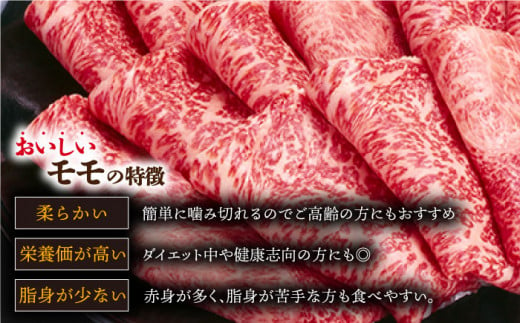 おいしい
モモの特徴

柔らかい　簡単に噛み切れるのでご高齢の方にもおすすめ

栄養価が高い　ダイエット中や健康志向の方にも◎

脂身が少ない　赤身が多く、脂身が苦手な方も食べやすい。